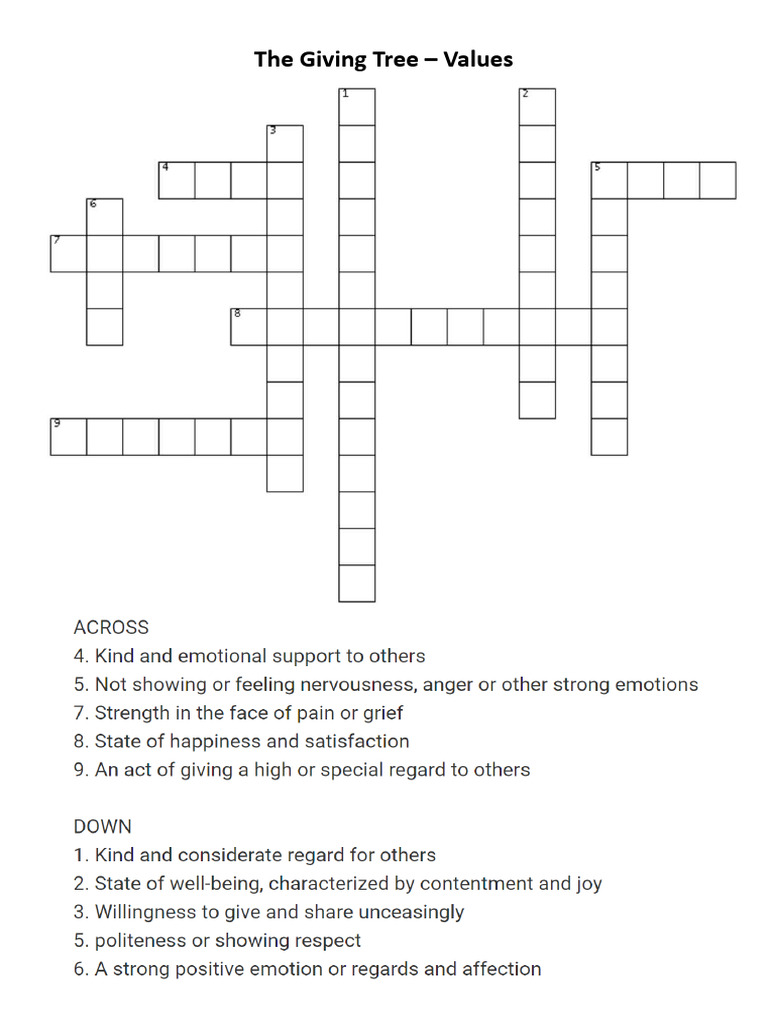 The Giving Tree – Values

1
2
3
4
5
6
7
8
9

ACROSS
4. Kind and emotional support to others
5. Not showing or feeling nervousness, anger or other strong emotions
7. Strength in the face of pain or grief
8. State of happiness and satisfaction
9. An act of giving a high or special regard to others

DOWN
1. Kind and considerate regard for others
2. State of well-being, characterized by contentment and joy
3. Willingness to give and share unceasingly
5. politeness or showing respect
6. A strong positive emotion or regards and affection